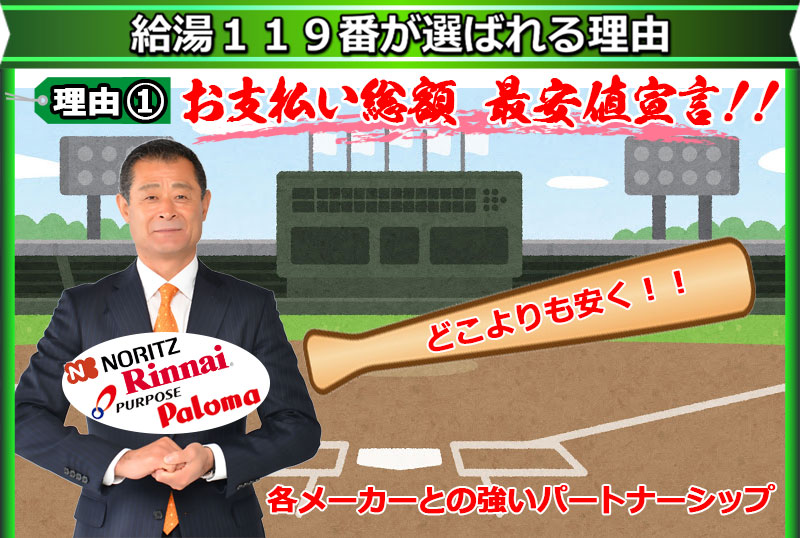 給湯１１９番が選ばれる理由

理由①　お支払い総額 最安値宣言!!

どこよりも安く！！

NORITZ
Rinnai
PURPOSE
Paloma

各メーカーとの強いパートナーシップ